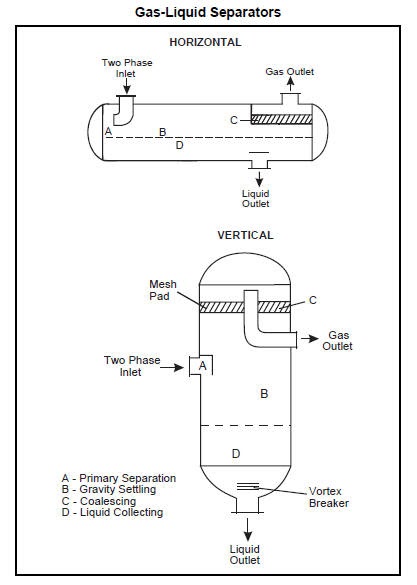 Gas-Liquid Separators

HORIZONTAL

Two Phase Inlet

Gas Outlet

C

A

B

D

Liquid Outlet

VERTICAL

Mesh Pad

C

Gas Outlet

Two Phase Inlet

A

B

D

A - Primary Separation
B - Gravity Settling
C - Coalescing
D - Liquid Collecting

Vortex Breaker

Liquid Outlet